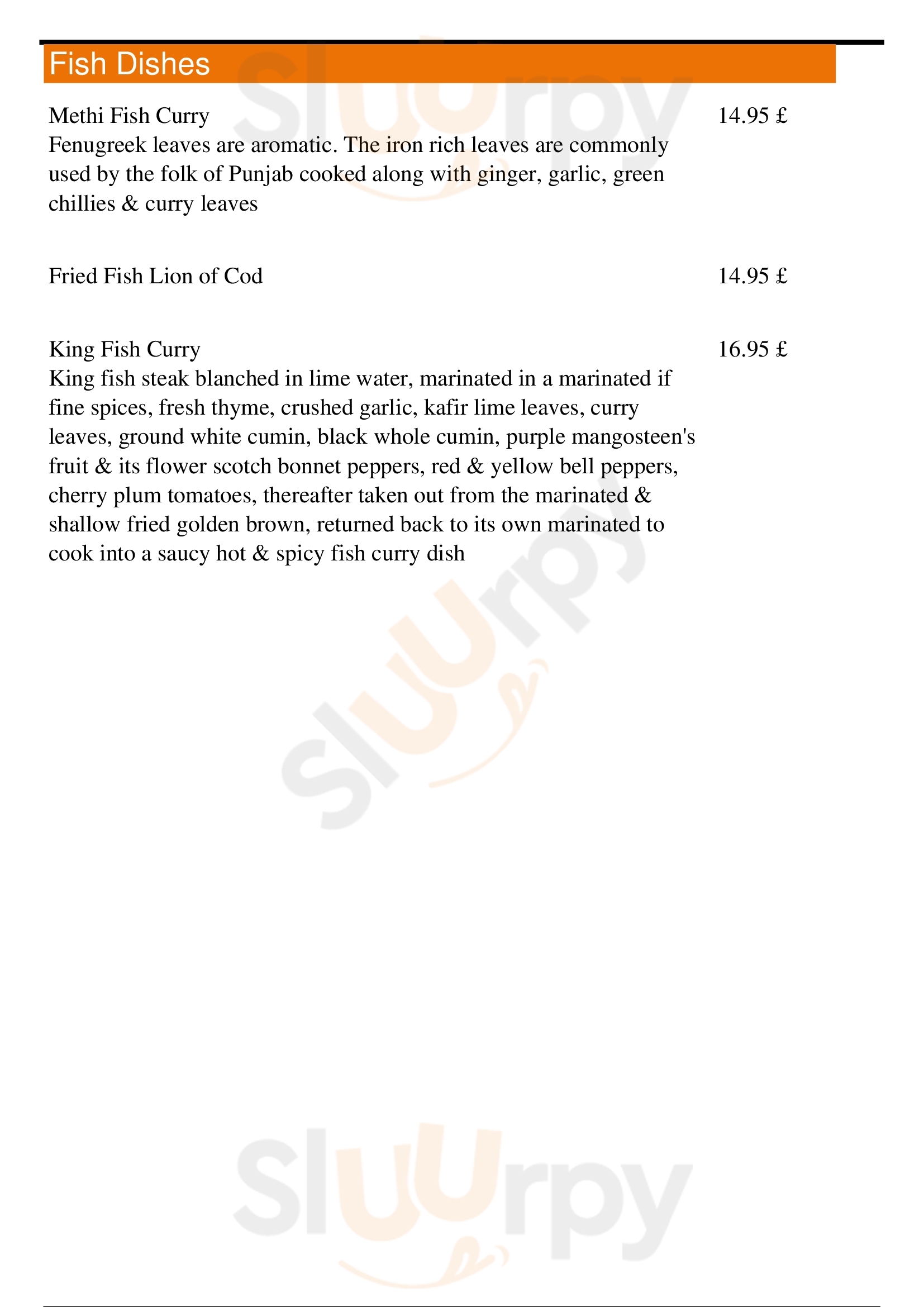 Fish Dishes

Methi Fish Curry
14.95 £
Fenugreek leaves are aromatic. The iron rich leaves are commonly used by the folk of Punjab cooked along with ginger, garlic, green chillies & curry leaves

Fried Fish Lion of Cod
14.95 £

King Fish Curry
16.95 £
King fish steak blanched in lime water, marinated in a marinated if fine spices, fresh thyme, crushed garlic, kafir lime leaves, curry leaves, ground white cumin, black whole cumin, purple mangosteen's fruit & its flower scotch bonnet peppers, red & yellow bell peppers, cherry plum tomatoes, thereafter taken out from the marinated & shallow fried golden brown, returned back to its own marinated to cook into a saucy hot & spicy fish curry dish

Sluurpy
Sluurpy
Sluurpy